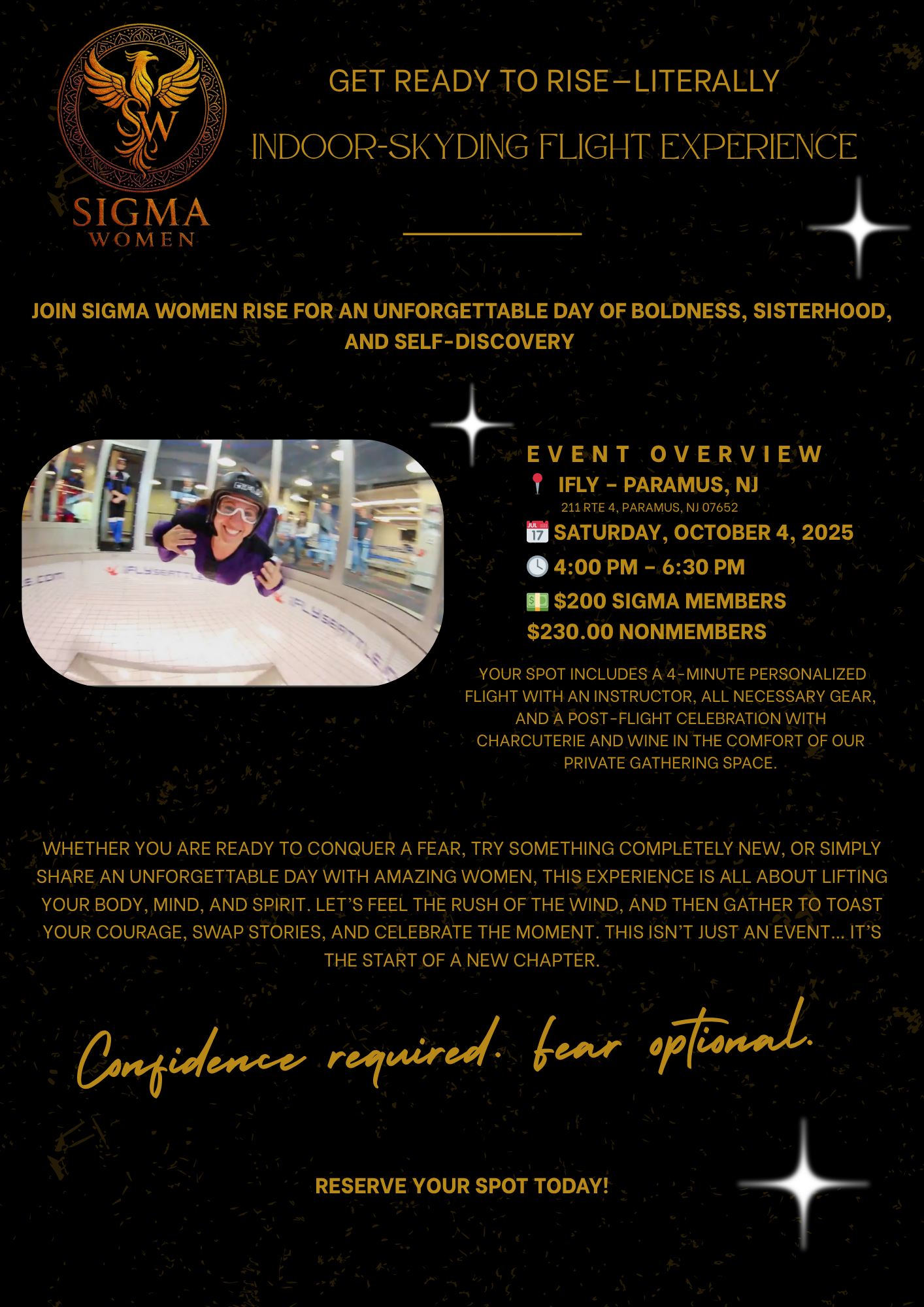 SW
SIGMA
WOMEN

GET READY TO RISE—LITERALLY

INDOOR-SKYDING FLIGHT EXPERIENCE

JOIN SIGMA WOMEN RISE FOR AN UNFORGETTABLE DAY OF BOLDNESS, SISTERHOOD, AND SELF-DISCOVERY

EVENT OVERVIEW
📍 IFLY - PARAMUS, NJ
211 RTE 4, PARAMUS, NJ 07652
📅 SATURDAY, OCTOBER 4, 2025
🕓 4:00 PM - 6:30 PM
💵 $200 SIGMA MEMBERS
$230.00 NONMEMBERS

YOUR SPOT INCLUDES A 4-MINUTE PERSONALIZED FLIGHT WITH AN INSTRUCTOR, ALL NECESSARY GEAR, AND A POST-FLIGHT CELEBRATION WITH CHARCUTERIE AND WINE IN THE COMFORT OF OUR PRIVATE GATHERING SPACE.

WHETHER YOU ARE READY TO CONQUER A FEAR, TRY SOMETHING COMPLETELY NEW, OR SIMPLY SHARE AN UNFORGETTABLE DAY WITH AMAZING WOMEN, THIS EXPERIENCE IS ALL ABOUT LIFTING YOUR BODY, MIND, AND SPIRIT. LET'S FEEL THE RUSH OF THE WIND, AND THEN GATHER TO TOAST YOUR COURAGE, SWAP STORIES, AND CELEBRATE THE MOMENT. THIS ISN'T JUST AN EVENT... IT'S THE START OF A NEW CHAPTER.

Confidence required. fear optional.

RESERVE YOUR SPOT TODAY!